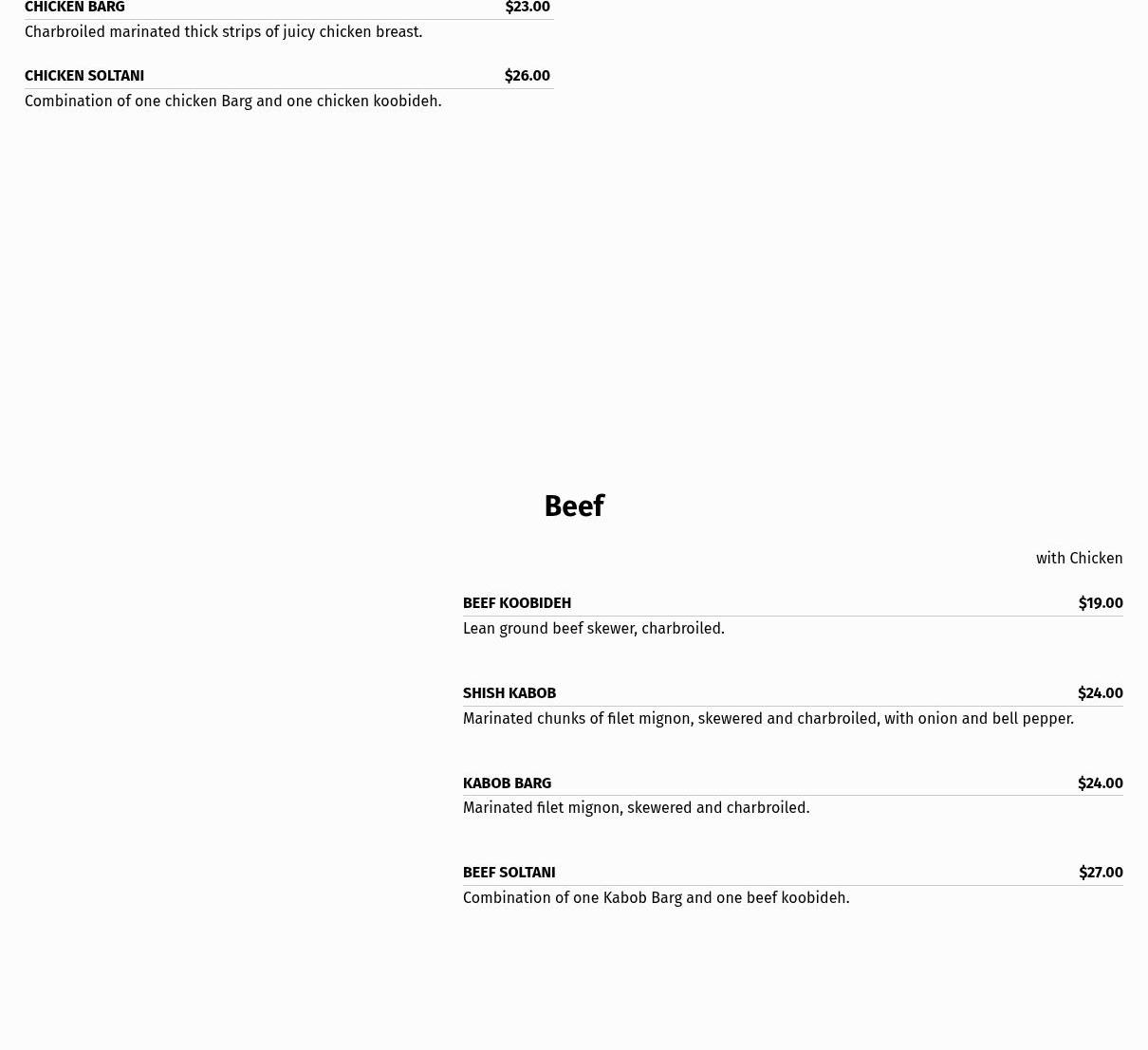 CHICKEN BARG $23.00
Charbroiled marinated thick strips of juicy chicken breast.

CHICKEN SOLTANI $26.00
Combination of one chicken Barg and one chicken koobideh.

Beef

with Chicken

BEEF KOOBIDEH $19.00
Lean ground beef skewer, charbroiled.

SHISH KABOB $24.00
Marinated chunks of filet mignon, skewered and charbroiled, with onion and bell pepper.

KABOB BARG $24.00
Marinated filet mignon, skewered and charbroiled.

BEEF SOLTANI $27.00
Combination of one Kabob Barg and one beef koobideh.